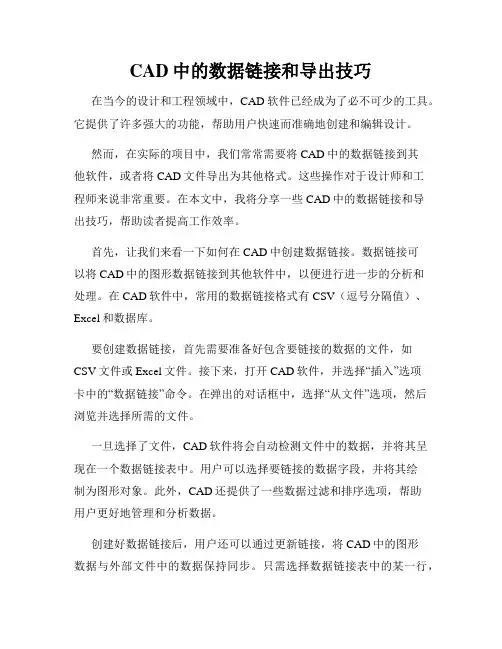 CAD 中的数据链接和导出技巧

在当今的设计和工程领域中，CAD 软件已经成为了必不可少的工具。它提供了许多强大的功能，帮助用户快速而准确地创建和编辑设计。

然而，在实际的项目中，我们常常需要将 CAD 中的数据链接到其他软件，或者将 CAD 文件导出为其他格式。这些操作对于设计师和工程师来说非常重要。在本文中，我将分享一些 CAD 中的数据链接和导出技巧，帮助读者提高工作效率。

首先，让我们来看一下如何在 CAD 中创建数据链接。数据链接可以将 CAD 中的图形数据链接到其他软件中，以便进行进一步的分析和处理。在 CAD 软件中，常用的数据链接格式有 CSV（逗号分隔值）、Excel 和数据库。

要创建数据链接，首先需要准备好包含要链接的数据的文件，如 CSV 文件或 Excel 文件。接下来，打开 CAD 软件，并选择“插入”选项卡中的“数据链接”命令。在弹出的对话框中，选择“从文件”选项，然后浏览并选择所需的文件。

一旦选择了文件，CAD 软件将会自动检测文件中的数据，并将其呈现在一个数据链接表中。用户可以选择要链接的数据字段，并将其绘制为图形对象。此外，CAD 还提供了一些数据过滤和排序选项，帮助用户更好地管理和分析数据。

创建好数据链接后，用户还可以通过更新链接，将 CAD 中的图形数据与外部文件中的数据保持同步。只需选择数据链接表中的某一行，